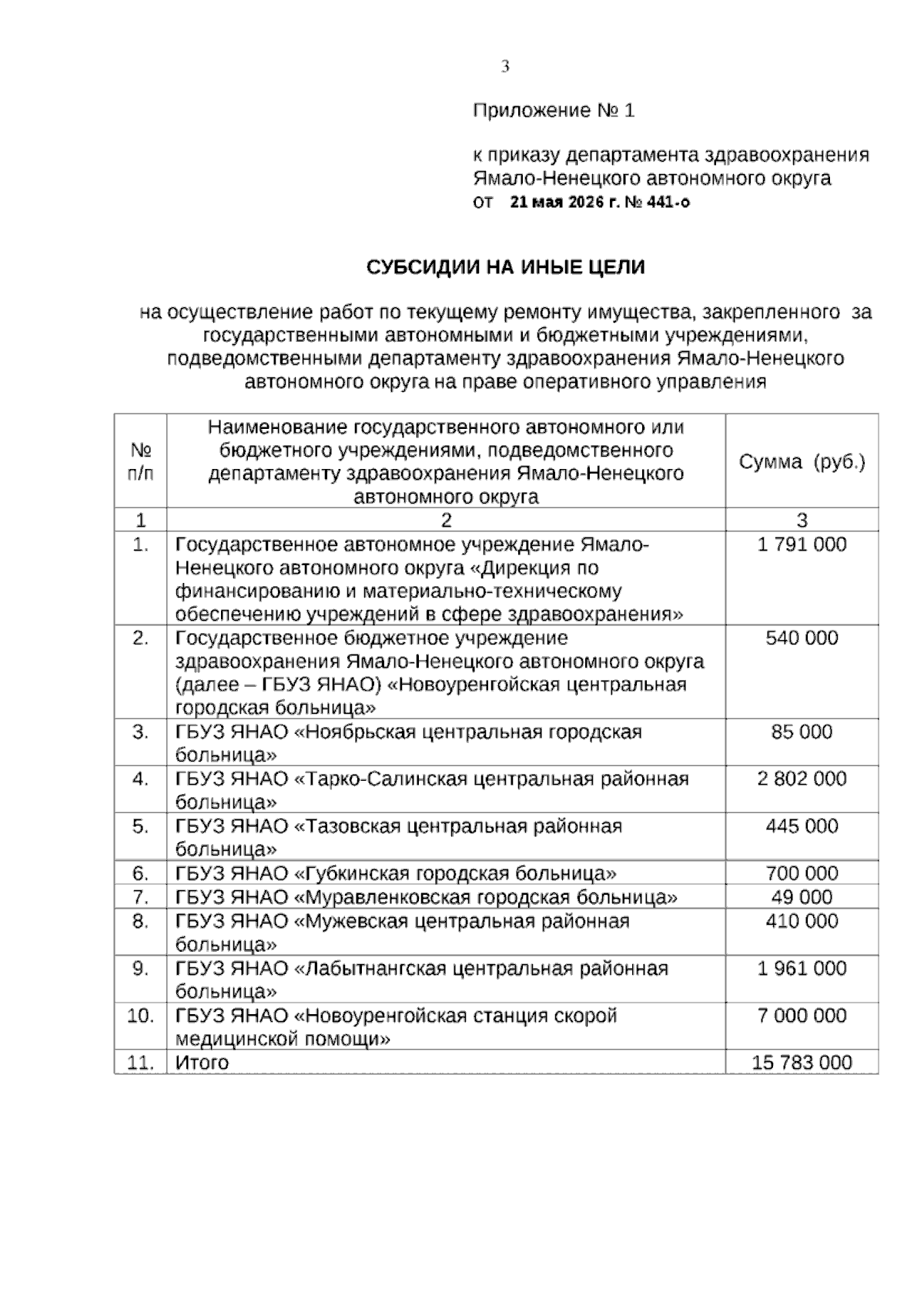 3

Приложение № 1

к приказу департамента здравоохранения Ямало-Ненецкого автономного округа
от 21 мая 2026 г. № 441-о

СУБСИДИИ НА ИНЫЕ ЦЕЛИ

на осуществление работ по текущему ремонту имущества, закрепленного за государственными автономными и бюджетными учреждениями, подведомственными департаменту здравоохранения Ямало-Ненецкого автономного округа на праве оперативного управления

| № п/п | Наименование государственного автономного или бюджетного учреждениями, подведомственного департаменту здравоохранения Ямало-Ненецкого автономного округа | Сумма (руб.) |
|---|---|---|
| 1 | 2 | 3 |
| 1. | Государственное автономное учреждение Ямало-Ненецкого автономного округа «Дирекция по финансированию и материально-техническому обеспечению учреждений в сфере здравоохранения» | 1 791 000 |
| 2. | Государственное бюджетное учреждение здравоохранения Ямало-Ненецкого автономного округа (далее – ГБУЗ ЯНАО) «Новоуренгойская центральная городская больница» | 540 000 |
| 3. | ГБУЗ ЯНАО «Ноябрьская центральная городская больница» | 85 000 |
| 4. | ГБУЗ ЯНАО «Тарко-Салинская центральная районная больница» | 2 802 000 |
| 5. | ГБУЗ ЯНАО «Тазовская центральная районная больница» | 445 000 |
| 6. | ГБУЗ ЯНАО «Губкинская городская больница» | 700 000 |
| 7. | ГБУЗ ЯНАО «Муравленковская городская больница» | 49 000 |
| 8. | ГБУЗ ЯНАО «Мужевская центральная районная больница» | 410 000 |
| 9. | ГБУЗ ЯНАО «Лабытнангская центральная районная больница» | 1 961 000 |
| 10. | ГБУЗ ЯНАО «Новоуренгойская станция скорой медицинской помощи» | 7 000 000 |
| 11. | Итого | 15 783 000 |